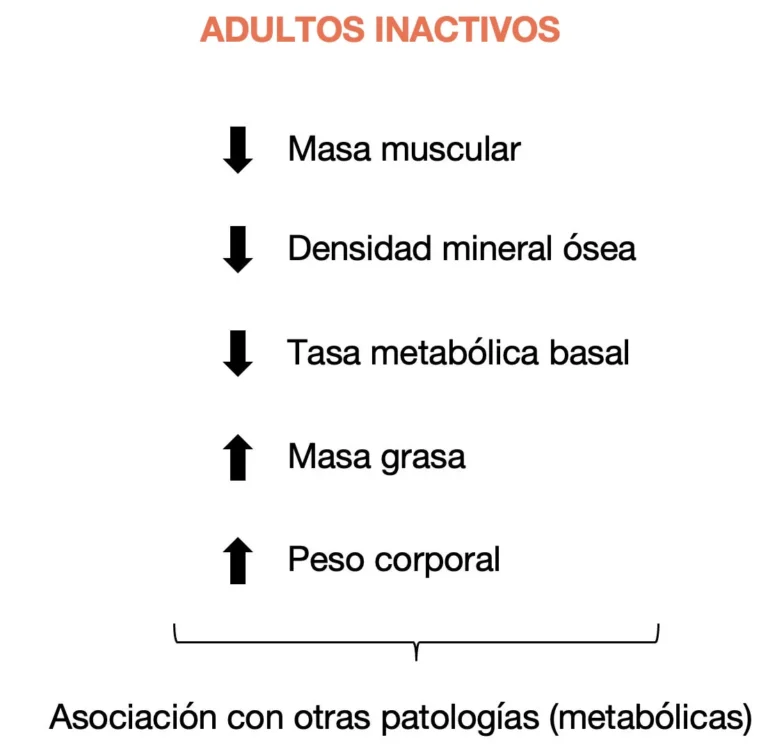 ADULTOS INACTIVOS

↓ Masa muscular

↓ Densidad mineral ósea

↓ Tasa metabólica basal

↑ Masa grasa

↑ Peso corporal

Asociación con otras patologías (metabólicas)